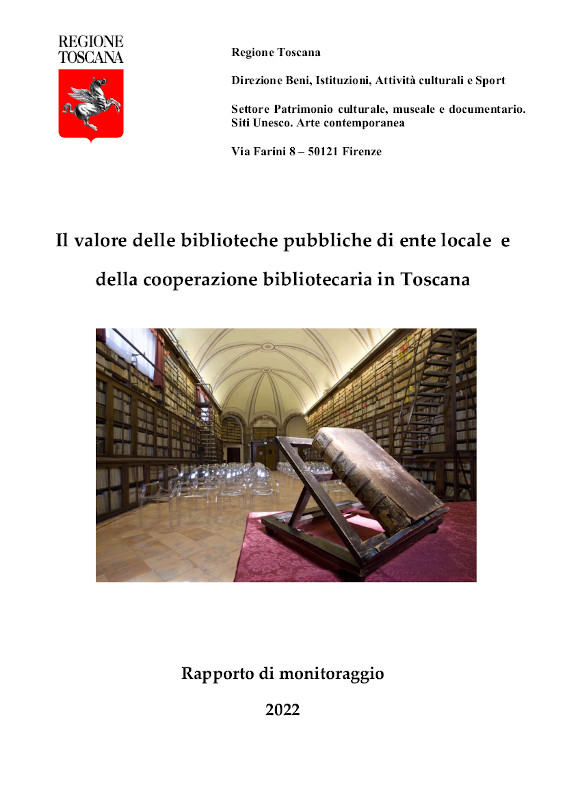 REGIONE TOSCANA

Regione Toscana

Direzione Beni, Istituzioni, Attività culturali e Sport

Settore Patrimonio culturale, museale e documentario. Siti Unesco. Arte contemporanea

Via Farini 8 – 50121 Firenze

Il valore delle biblioteche pubbliche di ente locale e della cooperazione bibliotecaria in Toscana

Rapporto di monitoraggio

2022